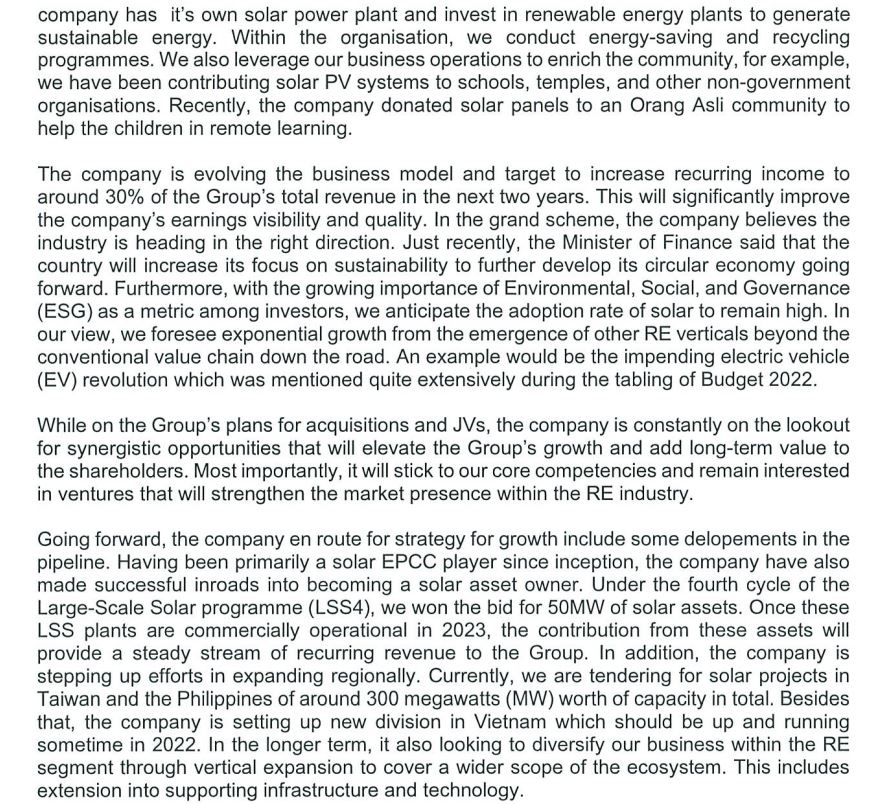 company has it's own solar power plant and invest in renewable energy plants to generate sustainable energy. Within the organisation, we conduct energy-saving and recycling programmes. We also leverage our business operations to enrich the community, for example, we have been contributing solar PV systems to schools, temples, and other non-government organisations. Recently, the company donated solar panels to an Orang Asli community to help the children in remote learning.

The company is evolving the business model and target to increase recurring income to around 30% of the Group's total revenue in the next two years. This will significantly improve the company's earnings visibility and quality. In the grand scheme, the company believes the industry is heading in the right direction. Just recently, the Minister of Finance said that the country will increase its focus on sustainability to further develop its circular economy going forward. Furthermore, with the growing importance of Environmental, Social, and Governance (ESG) as a metric among investors, we anticipate the adoption rate of solar to remain high. In our view, we foresee exponential growth from the emergence of other RE verticals beyond the conventional value chain down the road. An example would be the impending electric vehicle (EV) revolution which was mentioned quite extensively during the tabling of Budget 2022.

While on the Group's plans for acquisitions and JVs, the company is constantly on the lookout for synergistic opportunities that will elevate the Group's growth and add long-term value to the shareholders. Most importantly, it will stick to our core competencies and remain interested in ventures that will strengthen the market presence within the RE industry.

Going forward, the company en route for strategy for growth include some delopements in the pipeline. Having been primarily a solar EPCC player since inception, the company have also made successful inroads into becoming a solar asset owner. Under the fourth cycle of the Large-Scale Solar programme (LSS4), we won the bid for 50MW of solar assets. Once these LSS plants are commercially operational in 2023, the contribution from these assets will provide a steady stream of recurring revenue to the Group. In addition, the company is stepping up efforts in expanding regionally. Currently, we are tendering for solar projects in Taiwan and the Philippines of around 300 megawatts (MW) worth of capacity in total. Besides that, the company is setting up new division in Vietnam which should be up and running sometime in 2022. In the longer term, it also looking to diversify our business within the RE segment through vertical expansion to cover a wider scope of the ecosystem. This includes extension into supporting infrastructure and technology.